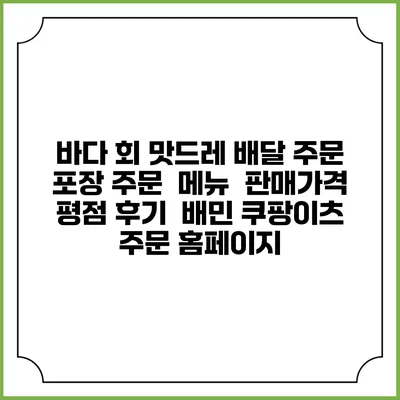 바다 회 맛드레 배달 주문 포장 주문 메뉴 판매가격 평점 후기 배민 쿠팡이츠 주문 홈페이지